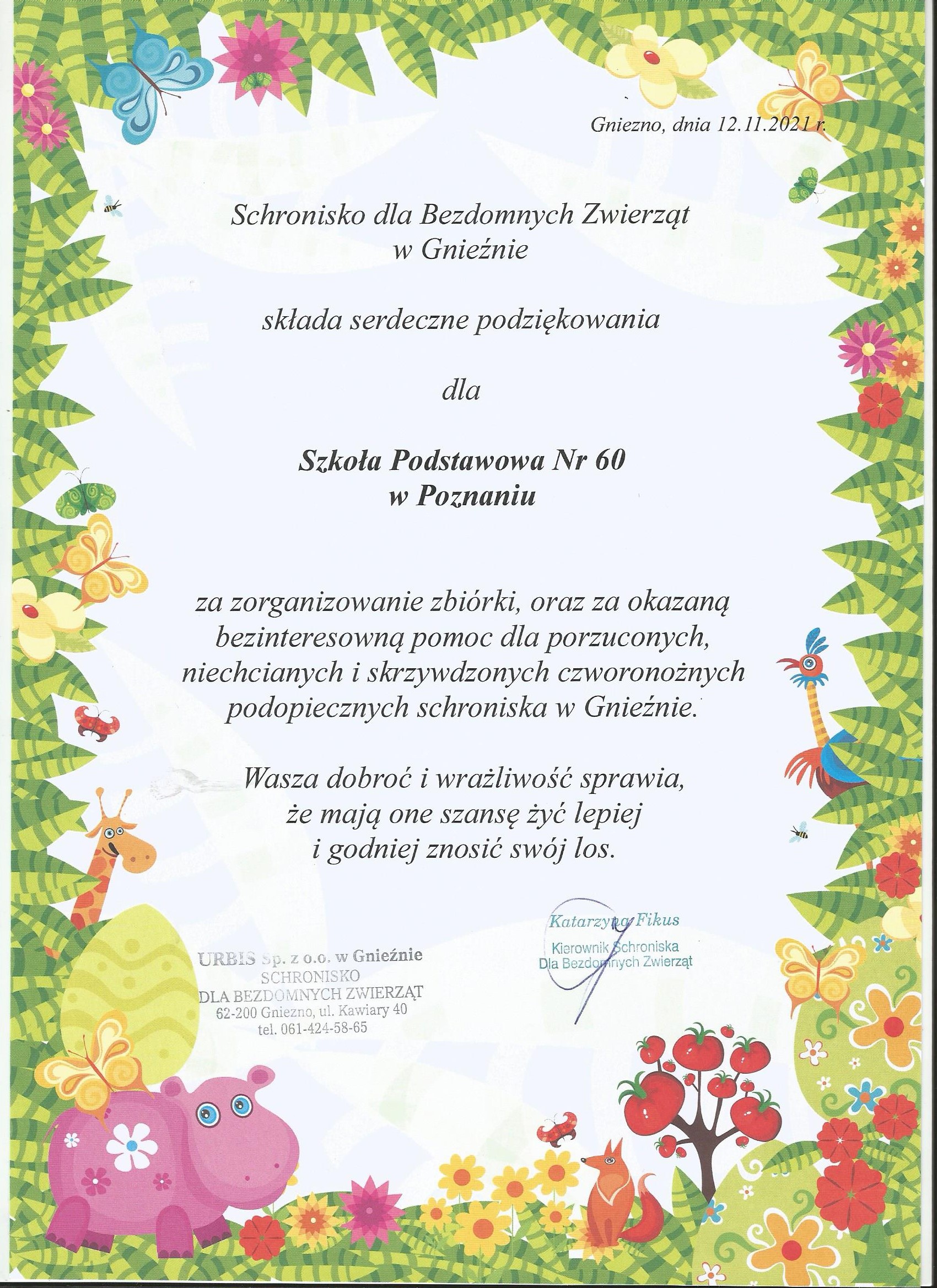 Gniezno, dnia 12.11.2021 r.

Schronisko dla Bezdomnych Zwierząt
w Gnieźnie

składa serdeczne podziękowania

dla

Szkoła Podstawowa Nr 60
w Poznaniu

za zorganizowanie zbiórki, oraz za okazaną bezinteresowną pomoc dla porzuconych, niechcianych i skrzywdzonych czworonożnych podopiecznych schroniska w Gnieźnie.

Wasza dobroć i wrażliwość sprawia, że mają one szansę żyć lepiej i godniej znosić swój los.

URBIS Sp. z o.o. w Gnieźnie
SCHRONISKO
DLA BEZDOMNYCH ZWIERZĄT
62-200 Gniezno, ul. Kawiary 40
tel. 061-424-58-65

Katarzyna Fikus
Kierownik Schroniska
Dla Bezdomnych Zwierząt